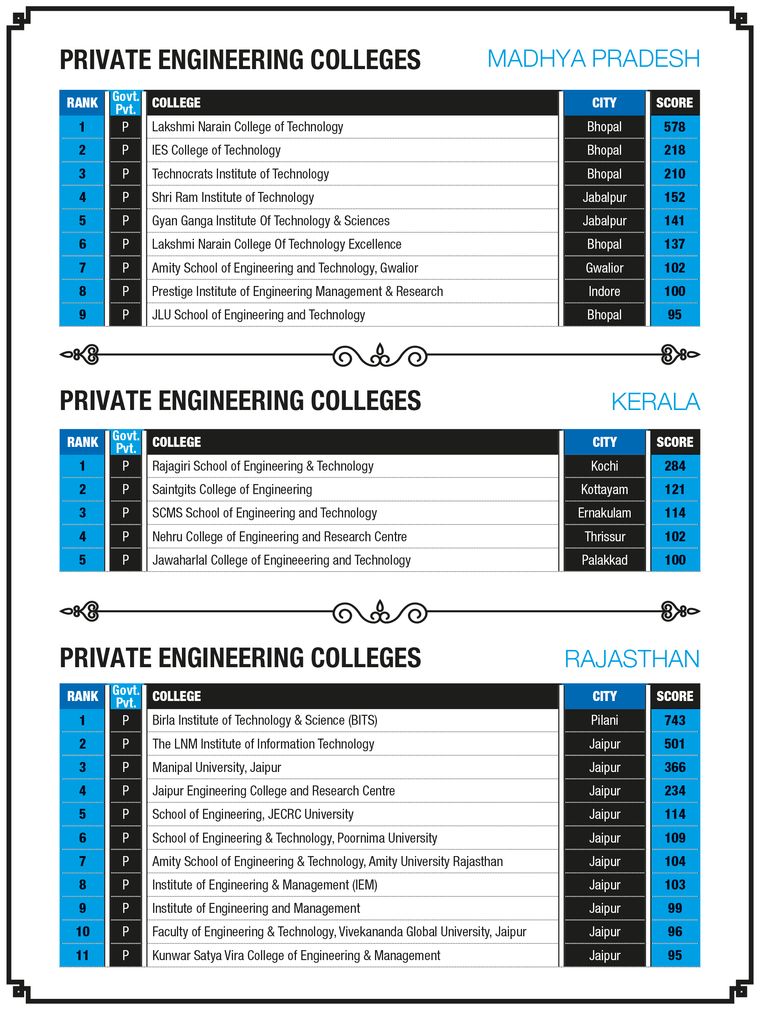 PRIVATE ENGINEERING COLLEGES

MADHYA PRADESH

| RANK | Govt. Pvt. | COLLEGE | CITY | SCORE |
|---|---|---|---|---|
| 1 | P | Lakshmi Narain College of Technology | Bhopal | 578 |
| 2 | P | IES College of Technology | Bhopal | 218 |
| 3 | P | Technocrats Institute of Technology | Bhopal | 210 |
| 4 | P | Shri Ram Institute of Technology | Jabalpur | 152 |
| 5 | P | Gyan Ganga Institute Of Technology & Sciences | Jabalpur | 141 |
| 6 | P | Lakshmi Narain College Of Technology Excellence | Bhopal | 137 |
| 7 | P | Amity School of Engineering and Technology, Gwalior | Gwalior | 102 |
| 8 | P | Prestige Institute of Engineering Management & Research | Indore | 100 |
| 9 | P | JLU School of Engineering and Technology | Bhopal | 95 |

PRIVATE ENGINEERING COLLEGES

KERALA

| RANK | Govt. Pvt. | COLLEGE | CITY | SCORE |
|---|---|---|---|---|
| 1 | P | Rajagiri School of Engineering & Technology | Kochi | 284 |
| 2 | P | Saintgits College of Engineering | Kottayam | 121 |
| 3 | P | SCMS School of Engineering and Technology | Ernakulam | 114 |
| 4 | P | Nehru College of Engineering and Research Centre | Thrissur | 102 |
| 5 | P | Jawaharlal College of Engineeering and Technology | Palakkad | 100 |

PRIVATE ENGINEERING COLLEGES

RAJASTHAN

| RANK | Govt. Pvt. | COLLEGE | CITY | SCORE |
|---|---|---|---|---|
| 1 | P | Birla Institute of Technology & Science (BITS) | Pilani | 743 |
| 2 | P | The LNM Institute of Information Technology | Jaipur | 501 |
| 3 | P | Manipal University, Jaipur | Jaipur | 366 |
| 4 | P | Jaipur Engineering College and Research Centre | Jaipur | 234 |
| 5 | P | School of Engineering, JECRC University | Jaipur | 114 |
| 6 | P | School of Engineering & Technology, Poornima University | Jaipur | 109 |
| 7 | P | Amity School of Engineering & Technology, Amity University Rajasthan | Jaipur | 104 |
| 8 | P | Institute of Engineering & Management (IEM) | Jaipur | 103 |
| 9 | P | Institute of Engineering and Management | Jaipur | 99 |
| 10 | P | Faculty of Engineering & Technology, Vivekananda Global University, Jaipur | Jaipur | 96 |
| 11 | P | Kunwar Satya Vira College of Engineering & Management | Jaipur | 95 |